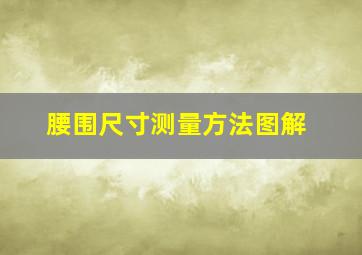 腰围尺寸测量方法图解